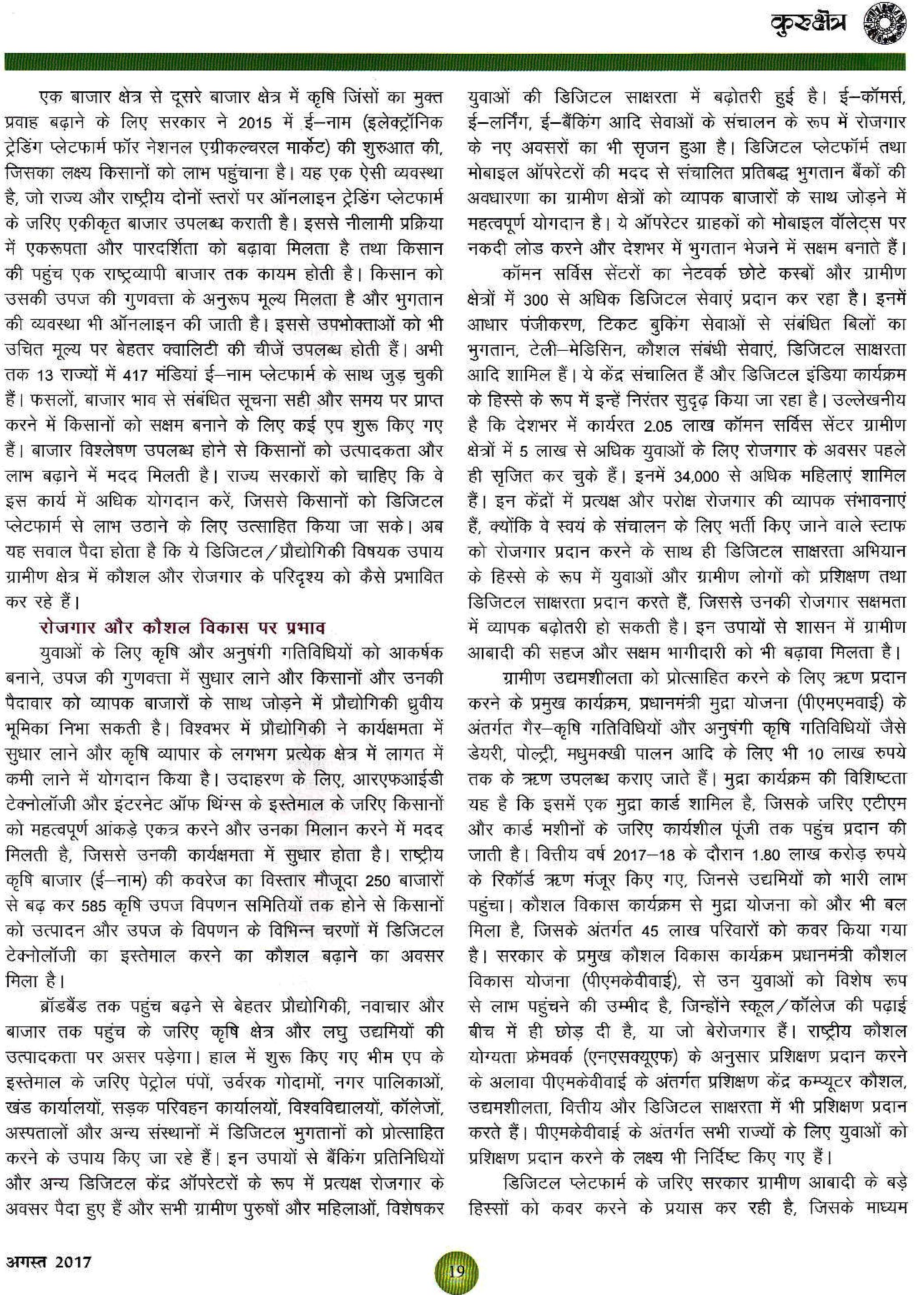 कुरुक्षेत्र

एक बाजार क्षेत्र से दूसरे बाजार क्षेत्र में कृषि जिंसों का मुक्त प्रवाह बढ़ाने के लिए सरकार ने 2015 में ई–नाम (इलेक्ट्रॉनिक ट्रेडिंग प्लेटफार्म फॉर नेशनल एग्रीकल्चरल मार्केट) की शुरुआत की, जिसका लक्ष्य किसानों को लाभ पहुंचाना है। यह एक ऐसी व्यवस्था है, जो राज्य और राष्ट्रीय दोनों स्तरों पर ऑनलाइन ट्रेडिंग प्लेटफार्म के जरिए एकीकृत बाजार उपलब्ध कराती है। इससे नीलामी प्रक्रिया में एकरूपता और पारदर्शिता को बढ़ावा मिलता है तथा किसान की पहुंच एक राष्ट्रव्यापी बाजार तक कायम होती है। किसान को उसकी उपज की गुणवत्ता के अनुरूप मूल्य मिलता है और भुगतान की व्यवस्था भी ऑनलाइन की जाती है। इससे उपभोक्ताओं को भी उचित मूल्य पर बेहतर क्वालिटी की चीजें उपलब्ध होती हैं। अभी तक 13 राज्यों में 417 मंडियां ई–नाम प्लेटफार्म के साथ जुड़ चुकी हैं। फसलों, बाजार भाव से संबंधित सूचना सही और समय पर प्राप्त करने में किसानों को सक्षम बनाने के लिए कई एप शुरू किए गए हैं। बाजार विश्लेषण उपलब्ध होने से किसानों को उत्पादकता और लाभ बढ़ाने में मदद मिलती है। राज्य सरकारों को चाहिए कि वे इस कार्य में अधिक योगदान करें, जिससे किसानों को डिजिटल प्लेटफार्म से लाभ उठाने के लिए उत्साहित किया जा सके। अब यह सवाल पैदा होता है कि ये डिजिटल/प्रौद्योगिकी विषयक उपाय ग्रामीण क्षेत्र में कौशल और रोजगार के परिदृश्य को कैसे प्रभावित कर रहे हैं।

रोजगार और कौशल विकास पर प्रभाव

युवाओं के लिए कृषि और अनुषंगी गतिविधियों को आकर्षक बनाने, उपज की गुणवत्ता में सुधार लाने और किसानों और उनकी पैदावार को व्यापक बाजारों के साथ जोड़ने में प्रौद्योगिकी ध्रुवीय भूमिका निभा सकती है। विश्वभर में प्रौद्योगिकी ने कार्यक्षमता में सुधार लाने और कृषि व्यापार के लगभग प्रत्येक क्षेत्र में लागत में कमी लाने में योगदान किया है। उदाहरण के लिए, आरएफआईडी टेक्नोलॉजी और इंटरनेट ऑफ थिंग्स के इस्तेमाल के जरिए किसानों को महत्वपूर्ण आंकड़े एकत्र करने और उनका मिलान करने में मदद मिलती है, जिससे उनकी कार्यक्षमता में सुधार होता है। राष्ट्रीय कृषि बाजार (ई–नाम) की कवरेज का विस्तार मौजूदा 250 बाजारों से बढ़ कर 585 कृषि उपज विपणन समितियों तक होने से किसानों को उत्पादन और उपज के विपणन के विभिन्न चरणों में डिजिटल टेक्नोलॉजी का इस्तेमाल करने का कौशल बढ़ाने का अवसर मिला है।

ब्रॉडबैंड तक पहुंच बढ़ने से बेहतर प्रौद्योगिकी, नवाचार और बाजार तक पहुंच के जरिए कृषि क्षेत्र और लघु उद्यमियों की उत्पादकता पर असर पड़ेगा। हाल में शुरू किए गए भीम एप के इस्तेमाल के जरिए पेट्रोल पंपों, उर्वरक गोदामों, नगर पालिकाओं, खंड कार्यालयों, सड़क परिवहन कार्यालयों, विश्वविद्यालयों, कॉलेजों, अस्पतालों और अन्य संस्थानों में डिजिटल भुगतानों को प्रोत्साहित करने के उपाय किए जा रहे हैं। इन उपायों से बैंकिंग प्रतिनिधियों और अन्य डिजिटल केंद्र ऑपरेटरों के रूप में प्रत्यक्ष रोजगार के अवसर पैदा हुए हैं और सभी ग्रामीण पुरुषों और महिलाओं, विशेषकर युवाओं की डिजिटल साक्षरता में बढ़ोतरी हुई है। ई–कॉमर्स, ई–लर्निंग, ई–बैंकिंग आदि सेवाओं के संचालन के रूप में रोजगार के नए अवसरों का भी सृजन हुआ है। डिजिटल प्लेटफॉर्म तथा मोबाइल ऑपरेटरों की मदद से संचालित प्रतिबद्ध भुगतान बैंकों की अवधारणा का ग्रामीण क्षेत्रों को व्यापक बाजारों के साथ जोड़ने में महत्वपूर्ण योगदान है। ये ऑपरेटर ग्राहकों को मोबाइल वॉलेट्स पर नकदी लोड करने और देशभर में भुगतान भेजने में सक्षम बनाते हैं।

कॉमन सर्विस सेंटरों का नेटवर्क छोटे कस्बों और ग्रामीण क्षेत्रों में 300 से अधिक डिजिटल सेवाएं प्रदान कर रहा है। इनमें आधार पंजीकरण, टिकट बुकिंग सेवाओं से संबंधित बिलों का भुगतान, टेली–मेडिसिन, कौशल संबंधी सेवाएं, डिजिटल साक्षरता आदि शामिल हैं। ये केंद्र संचालित हैं और डिजिटल इंडिया कार्यक्रम के हिस्से के रूप में इन्हें निरंतर सुदृढ़ किया जा रहा है। उल्लेखनीय है कि देशभर में कार्यरत 2.05 लाख कॉमन सर्विस सेंटर ग्रामीण क्षेत्रों में 5 लाख से अधिक युवाओं के लिए रोजगार के अवसर पहले ही सृजित कर चुके हैं। इनमें 34,000 से अधिक महिलाएं शामिल हैं। इन केंद्रों में प्रत्यक्ष और परोक्ष रोजगार की व्यापक संभावनाएं हैं, क्योंकि वे स्वयं के संचालन के लिए भर्ती किए जाने वाले स्टाफ को रोजगार प्रदान करने के साथ ही डिजिटल साक्षरता अभियान के हिस्से के रूप में युवाओं और ग्रामीण लोगों को प्रशिक्षण तथा डिजिटल साक्षरता प्रदान करते हैं, जिससे उनकी रोजगार सक्षमता में व्यापक बढ़ोतरी हो सकती है। इन उपायों से शासन में ग्रामीण आबादी की सहज और सक्षम भागीदारी को भी बढ़ावा मिलता है।

ग्रामीण उद्यमशीलता को प्रोत्साहित करने के लिए ऋण प्रदान करने के प्रमुख कार्यक्रम, प्रधानमंत्री मुद्रा योजना (पीएमएमवाई) के अंतर्गत गैर–कृषि गतिविधियों और अनुषंगी कृषि गतिविधियों जैसे डेयरी, पोल्ट्री, मधुमक्खी पालन आदि के लिए भी 10 लाख रुपये तक के ऋण उपलब्ध कराए जाते हैं। मुद्रा कार्यक्रम की विशिष्टता यह है कि इसमें एक मुद्रा कार्ड शामिल है, जिसके जरिए एटीएम और कार्ड मशीनों के जरिए कार्यशील पूंजी तक पहुंच प्रदान की जाती है। वित्तीय वर्ष 2017–18 के दौरान 1.80 लाख करोड़ रुपये के रिकॉर्ड ऋण मंजूर किए गए, जिनसे उद्यमियों को भारी लाभ पहुंचा। कौशल विकास कार्यक्रम से मुद्रा योजना को और भी बल मिला है, जिसके अंतर्गत 45 लाख परिवारों को कवर किया गया है। सरकार के प्रमुख कौशल विकास कार्यक्रम प्रधानमंत्री कौशल विकास योजना (पीएमकेवीवाई), से उन युवाओं को विशेष रूप से लाभ पहुंचने की उम्मीद है, जिन्होंने स्कूल/कॉलेज की पढ़ाई बीच में ही छोड़ दी है, या जो बेरोजगार हैं। राष्ट्रीय कौशल योग्यता फ्रेमवर्क (एनएसक्यूएफ) के अनुसार प्रशिक्षण प्रदान करने के अलावा पीएमकेवीवाई के अंतर्गत प्रशिक्षण केंद्र कम्प्यूटर कौशल, उद्यमशीलता, वित्तीय और डिजिटल साक्षरता में भी प्रशिक्षण प्रदान करते हैं। पीएमकेवीवाई के अंतर्गत सभी राज्यों के लिए युवाओं को प्रशिक्षण प्रदान करने के लक्ष्य भी निर्दिष्ट किए गए हैं।

डिजिटल प्लेटफार्म के जरिए सरकार ग्रामीण आबादी के बड़े हिस्सों को कवर करने के प्रयास कर रही है, जिसके माध्यम

अगस्त 2017

19